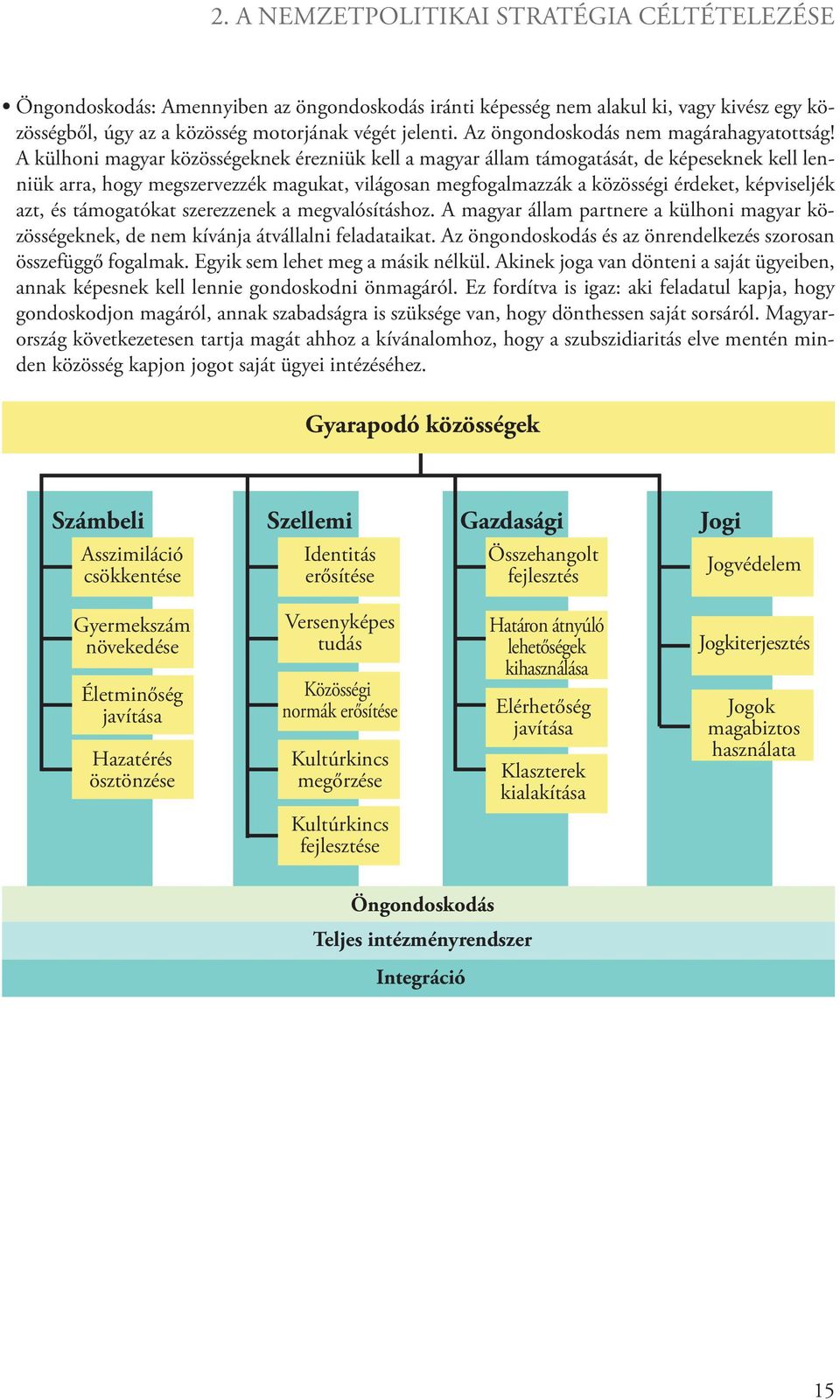 2. A NEMZETPOLITIKAI STRATÉGIA CÉLTÉTELEZÉSE

• Öngondoskodás: Amennyiben az öngondoskodás iránti képesség nem alakul ki, vagy kivész egy közösségből, úgy az a közösség motorjának végét jelenti. Az öngondoskodás nem magárahagyatottság! A külhoni magyar közösségeknek érezniük kell a magyar állam támogatását, de képeseknek kell lenniük arra, hogy megszervezzék magukat, világosan megfogalmazzák a közösségi érdeket, képviseljék azt, és támogatókat szerezzenek a megvalósításhoz. A magyar állam partnere a külhoni magyar közösségeknek, de nem kívánja átvállalni feladataikat. Az öngondoskodás és az önrendelkezés szorosan összefüggő fogalmak. Egyik sem lehet meg a másik nélkül. Akinek joga van dönteni a saját ügyeiben, annak képesnek kell lennie gondoskodni önmagáról. Ez fordítva is igaz: aki feladatul kapja, hogy gondoskodjon magáról, annak szabadságra is szüksége van, hogy dönthessen saját sorsáról. Magyarország következetesen tartja magát ahhoz a kívánalomhoz, hogy a szubszidiaritás elve mentén minden közösség kapjon jogot saját ügyei intézéséhez.

Gyarapodó közösségek

Számbeli
Asszimiláció csökkentése
Gyermekszám növekedése
Életminőség javítása
Hazatérés ösztönzése

Szellemi
Identitás erősítése
Versenyképes tudás
Közösségi normák erősítése
Kultúrkincs megőrzése
Kultúrkincs fejlesztése

Gazdasági
Összehangolt fejlesztés
Határon átnyúló lehetőségek kihasználása
Elérhetőség javítása
Klaszterek kialakítása

Jogi
Jogvédelem
Jogkiterjesztés
Jogok magabiztos használata

Öngondoskodás
Teljes intézményrendszer
Integráció

15